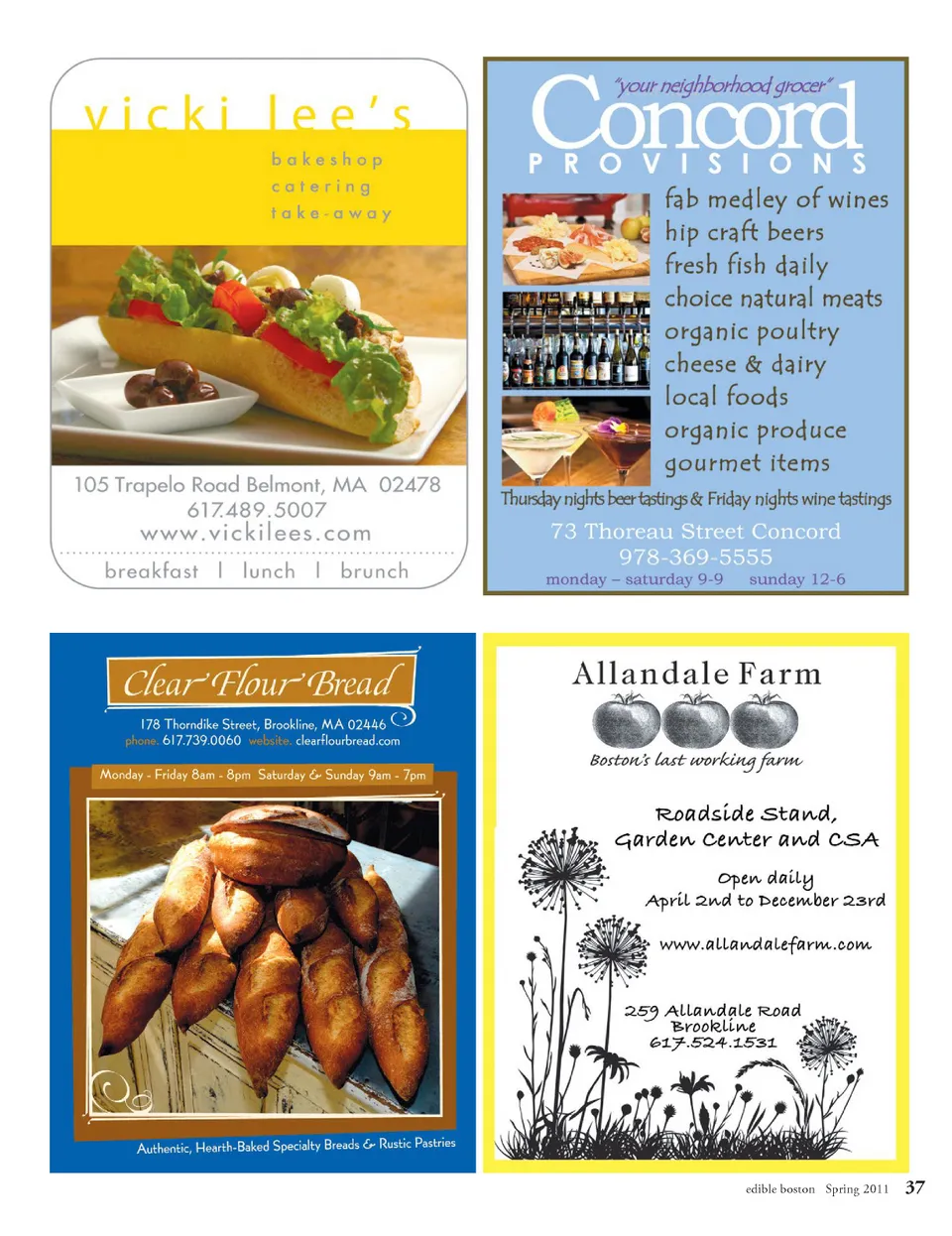 vicki lee's

bakeshop
catering
take-away

105 Trapelo Road Belmont, MA 02478
617.489.5007
www.vickilees.com

breakfast | lunch | brunch

"your neighborhood grocer"
Concord
PROVISIONS

fab medley of wines
hip craft beers
fresh fish daily
choice natural meats
organic poultry
cheese & dairy
local foods
organic produce
gourmet items

Thursday nights beer tastings & Friday nights wine tastings

73 Thoreau Street Concord
978-369-5555
monday – saturday 9-9 sunday 12-6

Clear Flour Bread

178 Thorndike Street, Brookline, MA 02446
phone. 617.739.0060 website. clearflourbread.com

Monday - Friday 8am - 8pm Saturday & Sunday 9am - 7pm

Authentic, Hearth-Baked Specialty Breads & Rustic Pastries

Allandale Farm

Boston's last working farm

Roadside Stand,
Garden Center and CSA

Open daily
April 2nd to December 23rd

www.allandalefarm.com

259 Allandale Road
Brookline
617.524.1531

edible boston Spring 2011 37